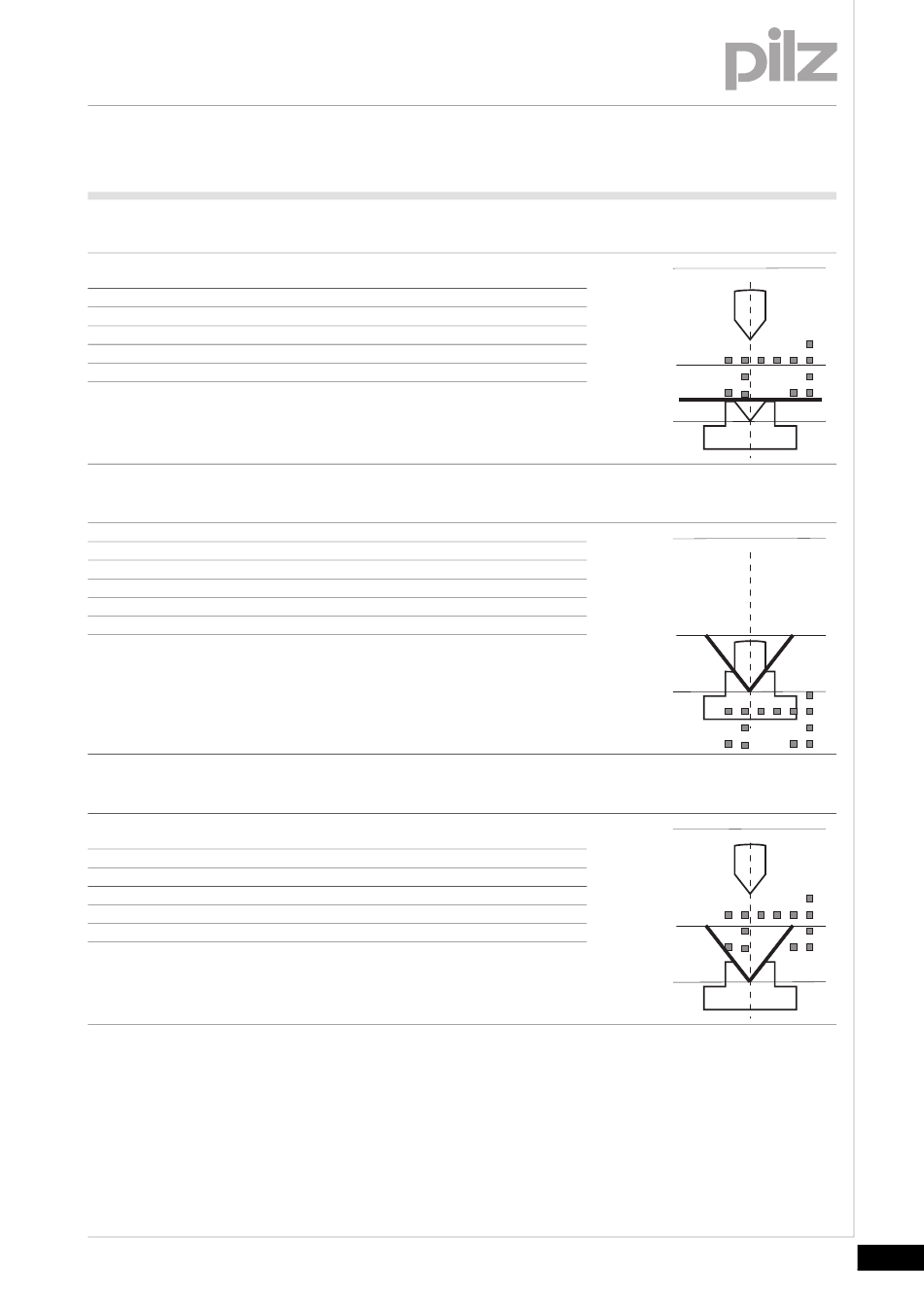 pilz